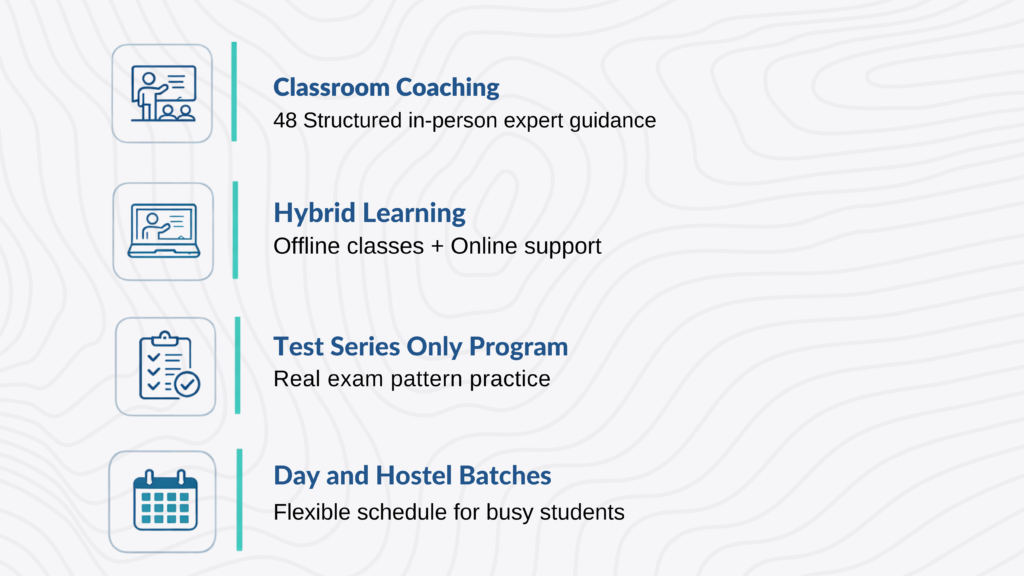 Classroom Coaching
48 Structured in-person expert guidance

Hybrid Learning
Offline classes + Online support

Test Series Only Program
Real exam pattern practice

Day and Hostel Batches
Flexible schedule for busy students